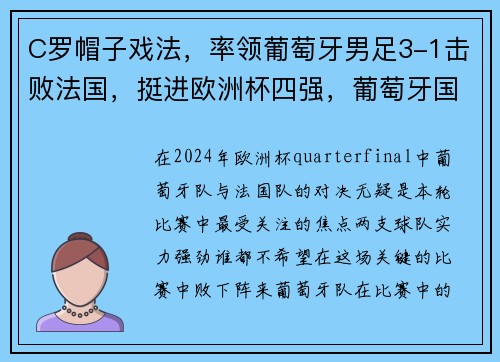 C罗帽子戏法，率领葡萄牙男足3-1击败法国，挺进欧洲杯四强，葡萄牙国

在2024年欧洲杯quarterfinal中葡萄牙队与法国队的对决无疑是本轮比赛中最受关注的焦点两支球队实力强劲谁都不希望在这场关键的比赛中败下阵来葡萄牙队在比赛中的